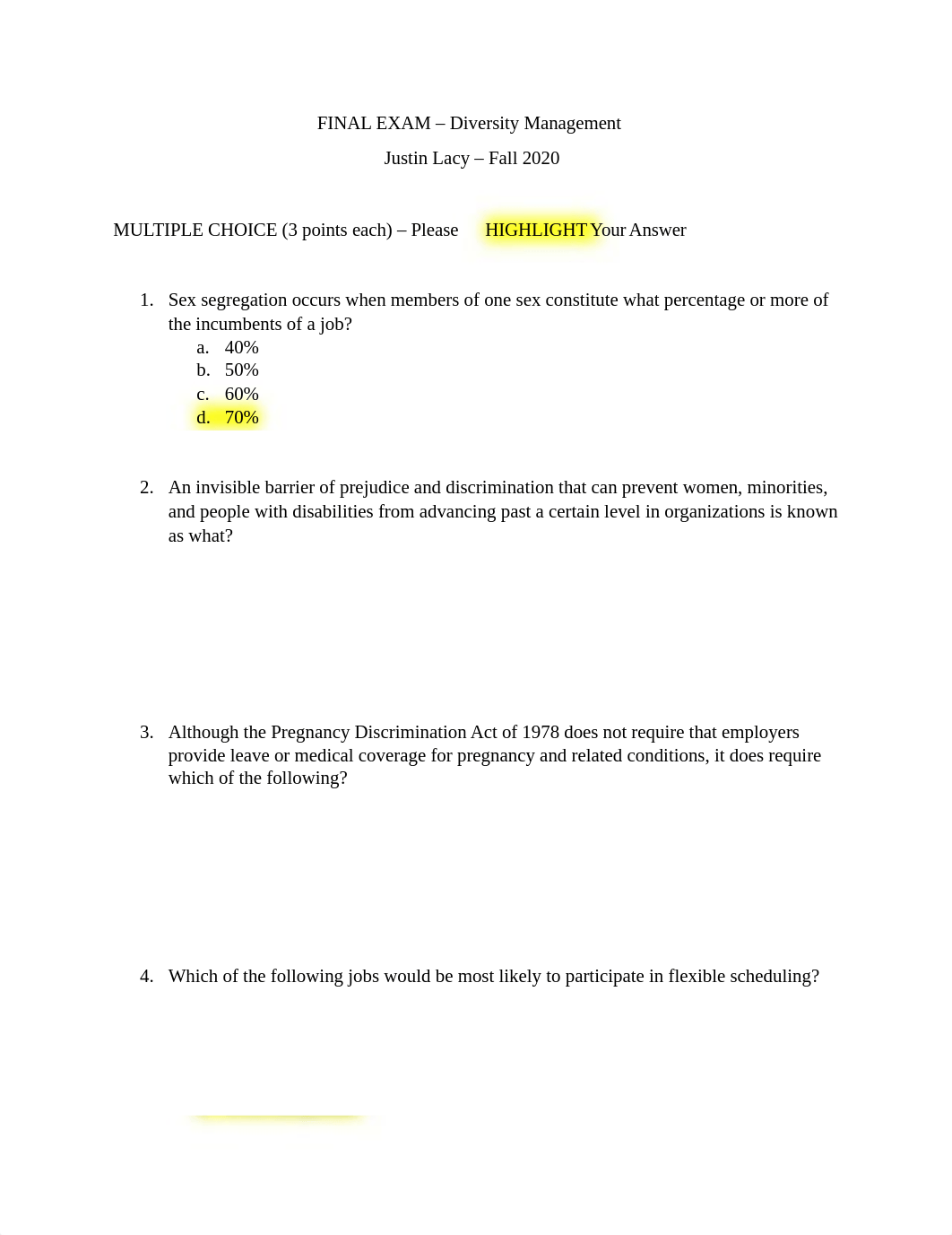 FINAL EXAM – Diversity Management

Justin Lacy – Fall 2020

MULTIPLE CHOICE (3 points each) – Please HIGHLIGHT Your Answer

1. Sex segregation occurs when members of one sex constitute what percentage or more of the incumbents of a job?
a. 40%
b. 50%
c. 60%
d. 70%

2. An invisible barrier of prejudice and discrimination that can prevent women, minorities, and people with disabilities from advancing past a certain level in organizations is known as what?

3. Although the Pregnancy Discrimination Act of 1978 does not require that employers provide leave or medical coverage for pregnancy and related conditions, it does require which of the following?

4. Which of the following jobs would be most likely to participate in flexible scheduling?